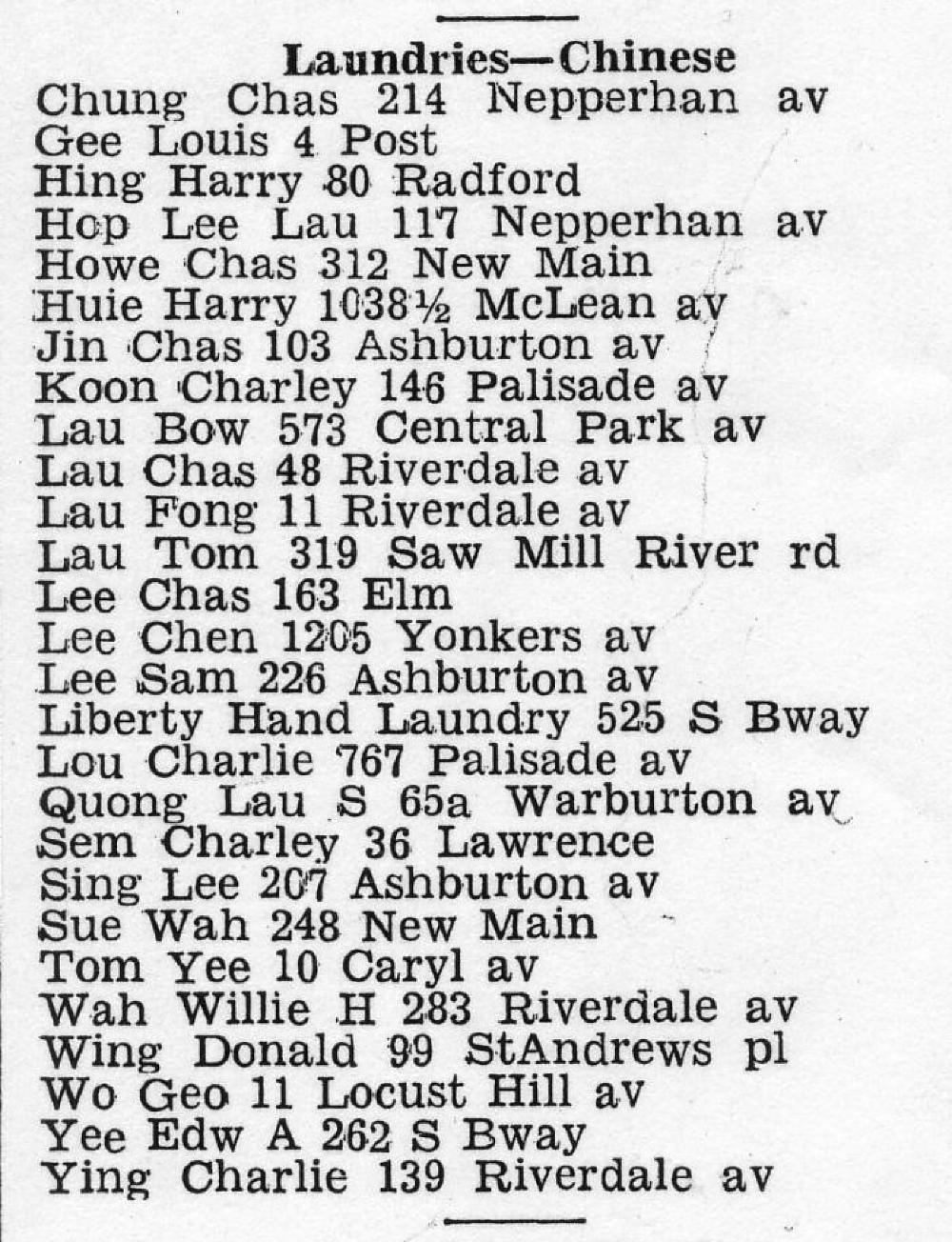 Laundries—Chinese

Chung Chas 214 Nepperhan av
Gee Louis 4 Post
Hing Harry 80 Radford
Hop Lee Lau 117 Nepperhan av
Howe Chas 312 New Main
Huie Harry 1038½ McLean av
Jin Chas 103 Ashburton av
Koon Charley 146 Palisade av
Lau Bow 573 Central Park av
Lau Chas 48 Riverdale av
Lau Fong 11 Riverdale av
Lau Tom 319 Saw Mill River rd
Lee Chas 163 Elm
Lee Chen 1205 Yonkers av
Lee Sam 226 Ashburton av
Liberty Hand Laundry 525 S Bway
Lou Charlie 767 Palisade av
Quong Lau S 65a Warburton av
Sem Charley 36 Lawrence
Sing Lee 207 Ashburton av
Sue Wah 248 New Main
Tom Yee 10 Caryl av
Wah Willie H 283 Riverdale av
Wing Donald 99 StAndrews pl
Wo Geo 11 Locust Hill av
Yee Edw A 262 S Bway
Ying Charlie 139 Riverdale av